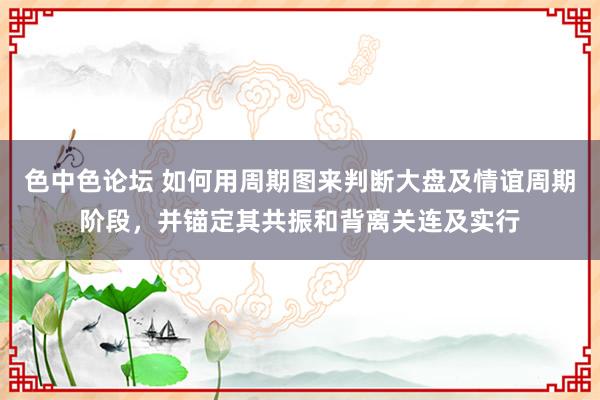 色中色论坛 如何用周期图来判断大盘及情谊周期阶段，并锚定其共振和背离关连及实行